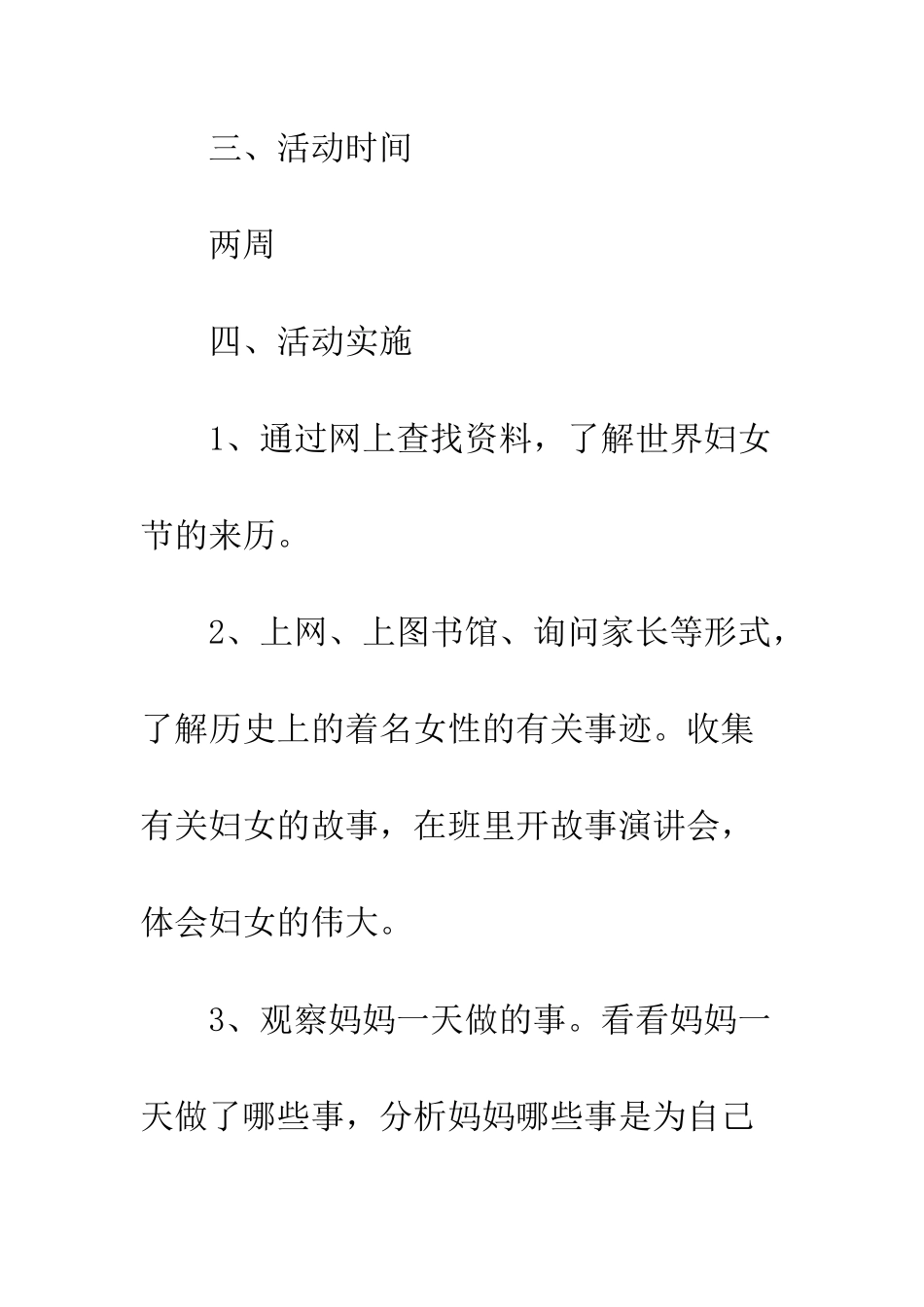 三、活动时间

两周

四、活动实施

1、通过网上查找资料，了解世界妇女节的来历。

2、上网、上图书馆、询问家长等形式，了解历史上的着名女性的有关事迹。收集有关妇女的故事，在班里开故事演讲会，体会妇女的伟大。

3、观察妈妈一天做的事。看看妈妈一天做了哪些事，分析妈妈哪些事是为自己